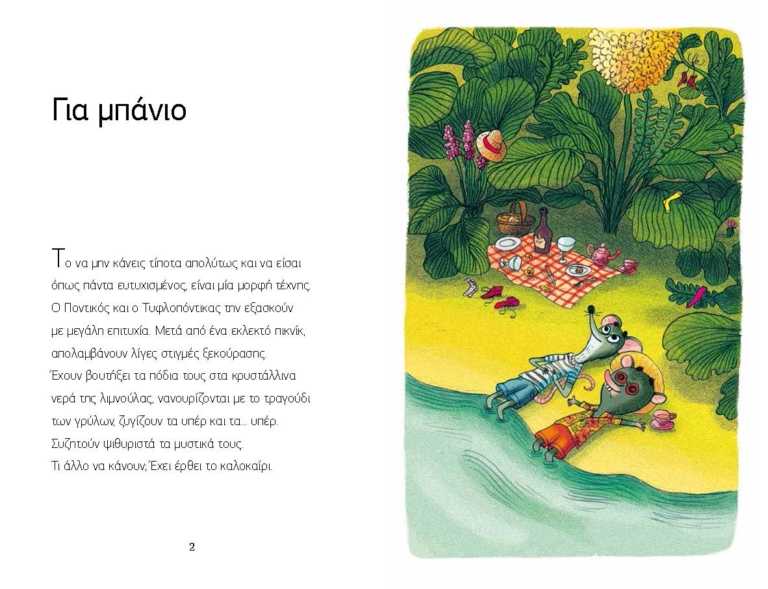 Για μπάνιο

Το να μην κάνεις τίποτα απολύτως και να είσαι όπως πάντα ευτυχισμένος, είναι μία μορφή τέχνης. Ο Ποντικός και ο Τυφλοπόντικας την εξασκούν με μεγάλη επιτυχία. Μετά από ένα εκλεκτό πικνίκ, απολαμβάνουν λίγες στιγμές ξεκούρασης. Έχουν βουτήξει τα πόδια τους στα κρυστάλλινα νερά της λιμνούλας, νανουρίζονται με το τραγούδι των γρύλων, ζυγίζουν τα υπέρ και τα... υπέρ. Συζητούν ψιθυριστά τα μυστικά τους. Τι άλλο να κάνουν; Έχει έρθει το καλοκαίρι.

2